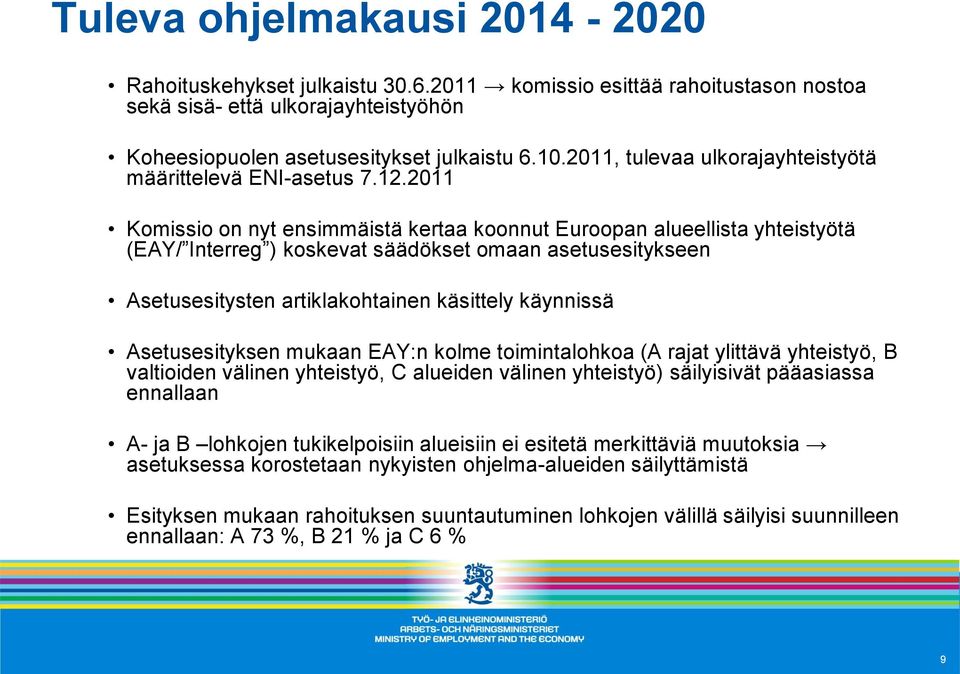 Tuleva ohjelmakausi 2014 - 2020

• Rahoituskehykset julkaistu 30.6.2011 → komissio esittää rahoitustason nostoa sekä sisä- että ulkorajayhteistyöhön

• Koheesiopuolen asetusesitykset julkaistu 6.10.2011, tulevaa ulkorajayhteistyötä määrittelevä ENI-asetus 7.12.2011

• Komissio on nyt ensimmäistä kertaa koonnut Euroopan alueellista yhteistyötä (EAY/”Interreg”) koskevat säädökset omaan asetusesitykseen

• Asetusesitysten artiklakohtainen käsittely käynnissä

• Asetusesityksen mukaan EAY:n kolme toimintalohkoa (A rajat ylittävä yhteistyö, B valtioiden välinen yhteistyö, C alueiden välinen yhteistyö) säilyisivät pääasiassa ennallaan

• A- ja B –lohkojen tukikelpoisiin alueisiin ei esitetä merkittäviä muutoksia → asetuksessa korostetaan nykyisten ohjelma-alueiden säilyttämistä

• Esityksen mukaan rahoituksen suuntautuminen lohkojen välillä säilyisi suunnilleen ennallaan: A 73 %, B 21 % ja C 6 %

TYÖ- JA ELINKEINOMINISTERIÖ
ARBETS- OCH NÄRINGSMINISTERIET
MINISTRY OF EMPLOYMENT AND THE ECONOMY

9